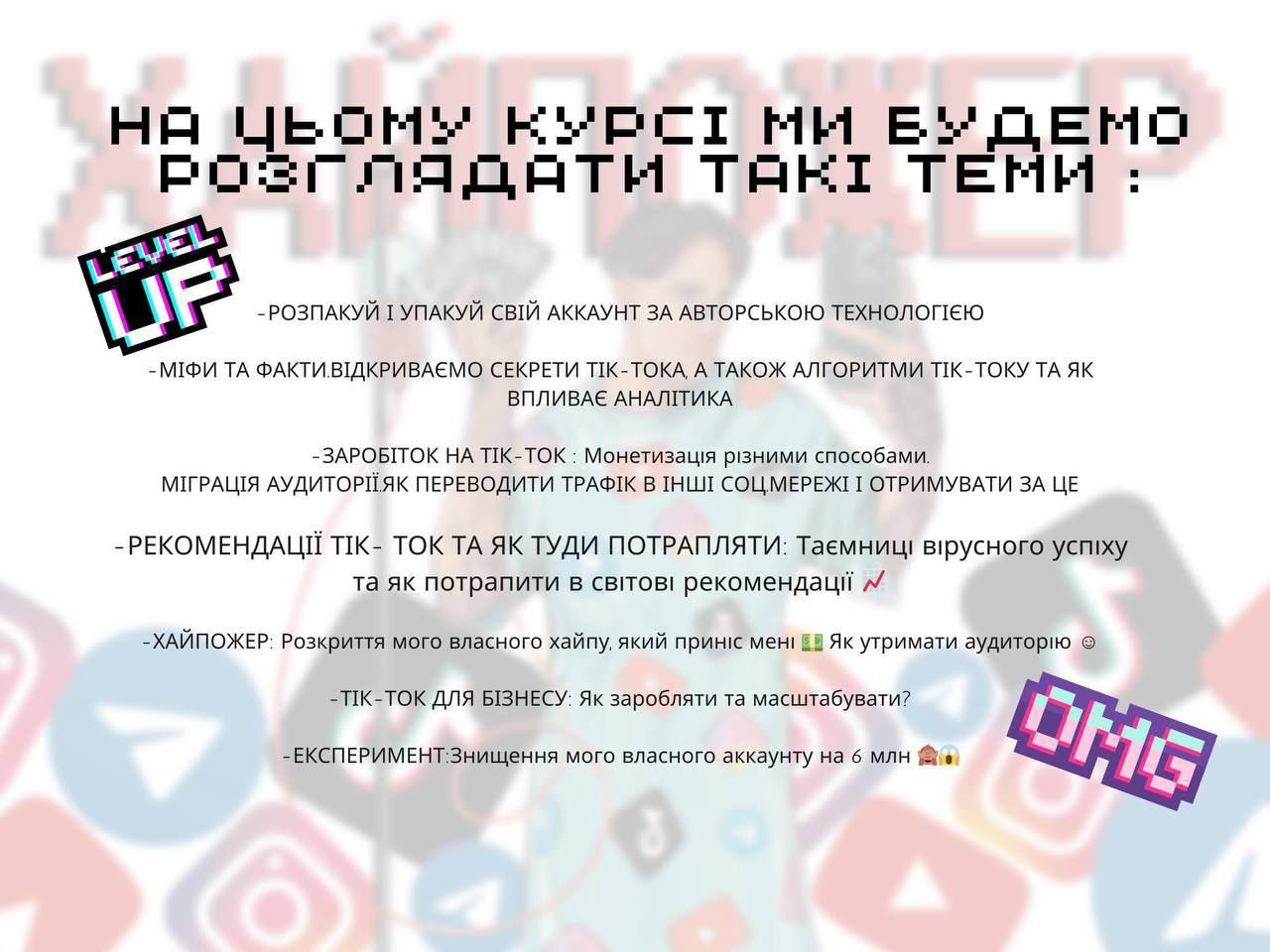 ХАЙПОЖЕР

НА ЦЬОМУ КУРСІ МИ БУДЕМО РОЗГЛЯДАТИ ТАКІ ТЕМИ :

LEVEL UP

-РОЗПАКУЙ І УПАКУЙ СВІЙ АККАУНТ ЗА АВТОРСЬКОЮ ТЕХНОЛОГІЄЮ

-МІФИ ТА ФАКТИ.ВІДКРИВАЄМО СЕКРЕТИ ТІК-ТОКА, А ТАКОЖ АЛГОРИТМИ ТІК-ТОКУ ТА ЯК ВПЛИВАЄ АНАЛІТИКА

-ЗАРОБІТОК НА ТІК-ТОК : Монетизація різними способами.
МІГРАЦІЯ АУДИТОРІЇ.ЯК ПЕРЕВОДИТИ ТРАФІК В ІНШІ СОЦ.МЕРЕЖІ І ОТРИМУВАТИ ЗА ЦЕ

-РЕКОМЕНДАЦІЇ ТІК- ТОК ТА ЯК ТУДИ ПОТРАПЛЯТИ: Таємниці вірусного успіху та як потрапити в світові рекомендації 📈

-ХАЙПОЖЕР: Розкриття мого власного хайпу, який приніс мені 💵 Як утримати аудиторію ☺

-ТІК-ТОК ДЛЯ БІЗНЕСУ: Як заробляти та масштабувати?

-ЕКСПЕРИМЕНТ:Знищення мого власного аккаунту на 6 млн 🙈😱

OMG